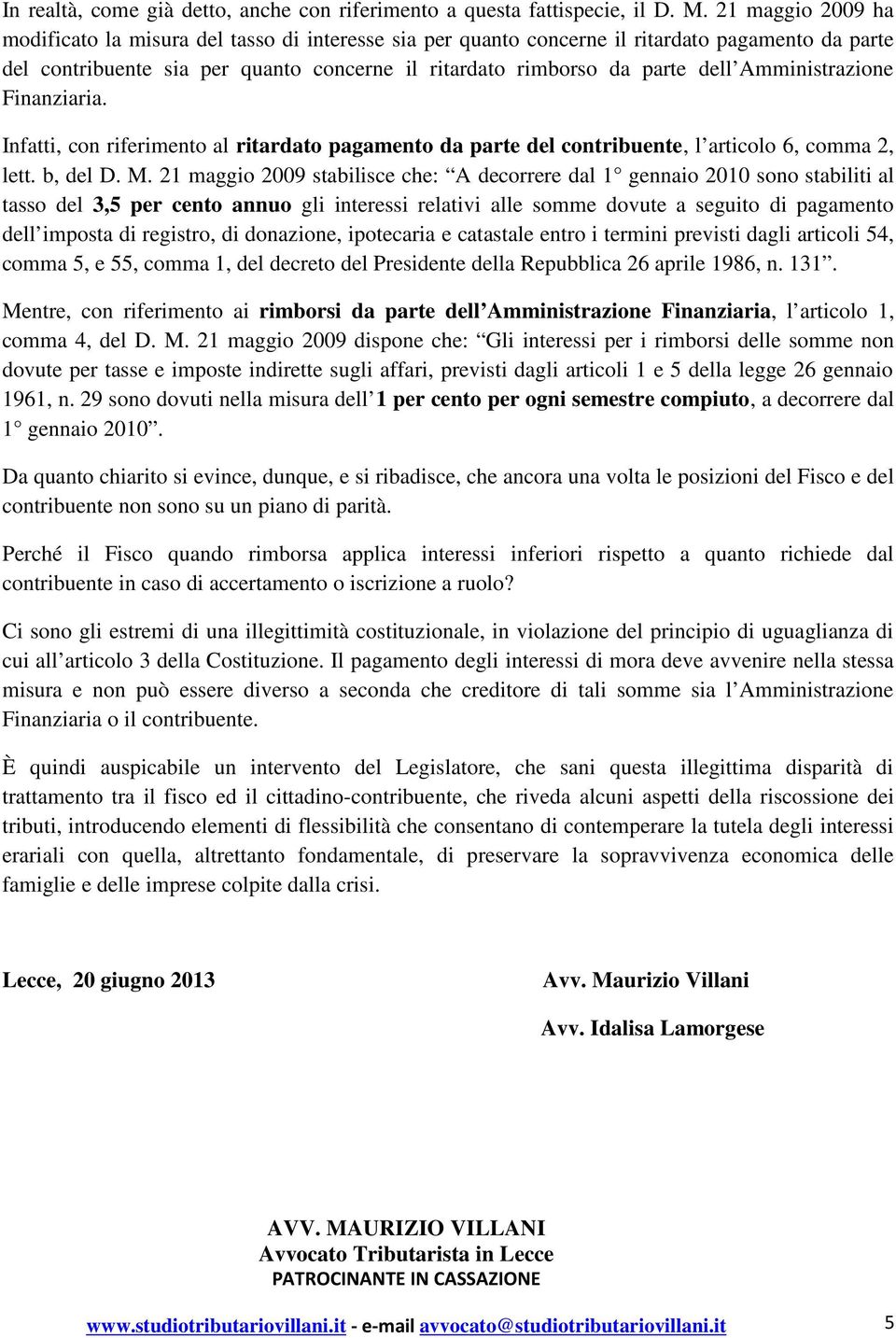 In realtà, come già detto, anche con riferimento a questa fattispecie, il D. M. 21 maggio 2009 ha modificato la misura del tasso di interesse sia per quanto concerne il ritardato pagamento da parte del contribuente sia per quanto concerne il ritardato rimborso da parte dell Amministrazione Finanziaria.

Infatti, con riferimento al ritardato pagamento da parte del contribuente, l articolo 6, comma 2, lett. b, del D. M. 21 maggio 2009 stabilisce che: A decorrere dal 1 gennaio 2010 sono stabiliti al tasso del 3,5 per cento annuo gli interessi relativi alle somme dovute a seguito di pagamento dell imposta di registro, di donazione, ipotecaria e catastale entro i termini previsti dagli articoli 54, comma 5, e 55, comma 1, del decreto del Presidente della Repubblica 26 aprile 1986, n. 131 .

Mentre, con riferimento ai rimborsi da parte dell Amministrazione Finanziaria, l articolo 1, comma 4, del D. M. 21 maggio 2009 dispone che: Gli interessi per i rimborsi delle somme non dovute per tasse e imposte indirette sugli affari, previsti dagli articoli 1 e 5 della legge 26 gennaio 1961, n. 29 sono dovuti nella misura dell 1 per cento per ogni semestre compiuto, a decorrere dal 1 gennaio 2010 .

Da quanto chiarito si evince, dunque, e si ribadisce, che ancora una volta le posizioni del Fisco e del contribuente non sono su un piano di parità.

Perché il Fisco quando rimborsa applica interessi inferiori rispetto a quanto richiede dal contribuente in caso di accertamento o iscrizione a ruolo?

Ci sono gli estremi di una illegittimità costituzionale, in violazione del principio di uguaglianza di cui all articolo 3 della Costituzione. Il pagamento degli interessi di mora deve avvenire nella stessa misura e non può essere diverso a seconda che creditore di tali somme sia l Amministrazione Finanziaria o il contribuente.

È quindi auspicabile un intervento del Legislatore, che sani questa illegittima disparità di trattamento tra il fisco ed il cittadino-contribuente, che riveda alcuni aspetti della riscossione dei tributi, introducendo elementi di flessibilità che consentano di contemperare la tutela degli interessi erariali con quella, altrettanto fondamentale, di preservare la sopravvivenza economica delle famiglie e delle imprese colpite dalla crisi.

Lecce, 20 giugno 2013

Avv. Maurizio Villani

Avv. Idalisa Lamorgese

AVV. MAURIZIO VILLANI
Avvocato Tributarista in Lecce
PATROCINANTE IN CASSAZIONE

www.studiotributariovillani.it - e-mail avvocato@studiotributariovillani.it

5